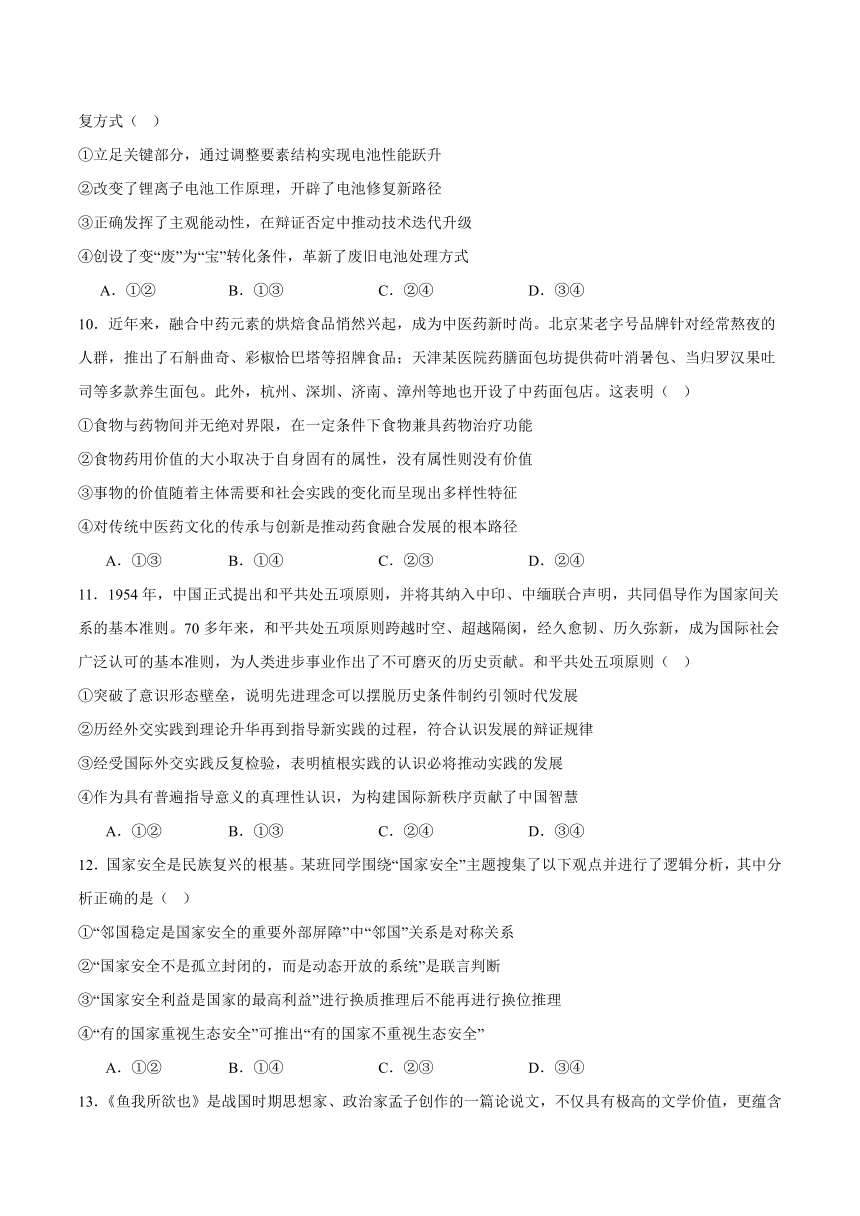 复方式（    ）

①立足关键部分，通过调整要素结构实现电池性能跃升

②改变了锂离子电池工作原理，开辟了电池修复新路径

③正确发挥了主观能动性，在辩证否定中推动技术迭代升级

④创设了变“废”为“宝”转化条件，革新了废旧电池处理方式

A．①②　　B．①③　　C．②④　　D．③④

10．近年来，融合中药元素的烘焙食品悄然兴起，成为中医药新时尚。北京某老字号品牌针对经常熬夜的人群，推出了石斛曲奇、彩椒恰巴塔等招牌食品；天津某医院药膳面包坊提供荷叶消暑包、当归罗汉果吐司等多款养生面包。此外，杭州、深圳、济南、漳州等地也开设了中药面包店。这表明（    ）

①食物与药物间并无绝对界限，在一定条件下食物兼具药物治疗功能

②食物药用价值的大小取决于自身固有的属性，没有属性则没有价值

③事物的价值随着主体需要和社会实践的变化而呈现出多样性特征

④对传统中医药文化的传承与创新是推动药食融合发展的根本路径

A．①③　　B．①④　　C．②③　　D．②④

11．1954 年，中国正式提出和平共处五项原则，并将其纳入中印、中缅联合声明，共同倡导作为国家间关系的基本准则。70 多年来，和平共处五项原则跨越时空、超越隔阂，经久愈韧、历久弥新，成为国际社会广泛认可的基本准则，为人类进步事业作出了不可磨灭的历史贡献。和平共处五项原则（    ）

①突破了意识形态壁垒，说明先进理念可以摆脱历史条件制约引领时代发展

②历经外交实践到理论升华再到指导新实践的过程，符合认识发展的辩证规律

③经受国际外交实践反复检验，表明植根实践的认识必将推动实践的发展

④作为具有普遍指导意义的真理性认识，为构建国际新秩序贡献了中国智慧

A．①②　　B．①③　　C．②④　　D．③④

12．国家安全是民族复兴的根基。某班同学围绕“国家安全”主题搜集了以下观点并进行了逻辑分析，其中分析正确的是（    ）

①“邻国稳定是国家安全的重要外部屏障”中“邻国”关系是对称关系

②“国家安全不是孤立封闭的，而是动态开放的系统”是联言判断

③“国家安全利益是国家的最高利益”进行换质推理后不能再进行换位推理

④“有的国家重视生态安全”可推出“有的国家不重视生态安全”

A．①②　　B．①④　　C．②③　　D．③④

13．《鱼我所欲也》是战国时期思想家、政治家孟子创作的一篇论说文，不仅具有极高的文学价值，更蕴含